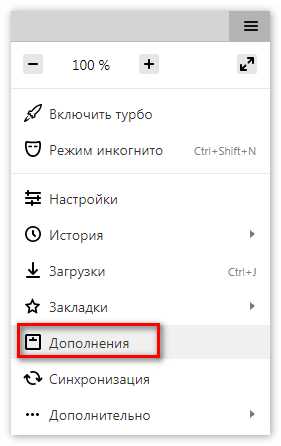 −
100 %
+

Включить турбо
Режим инкогнито Ctrl+Shift+N

Настройки
История
Загрузки Ctrl+J
Закладки
Дополнения
Синхронизация
Дополнительно